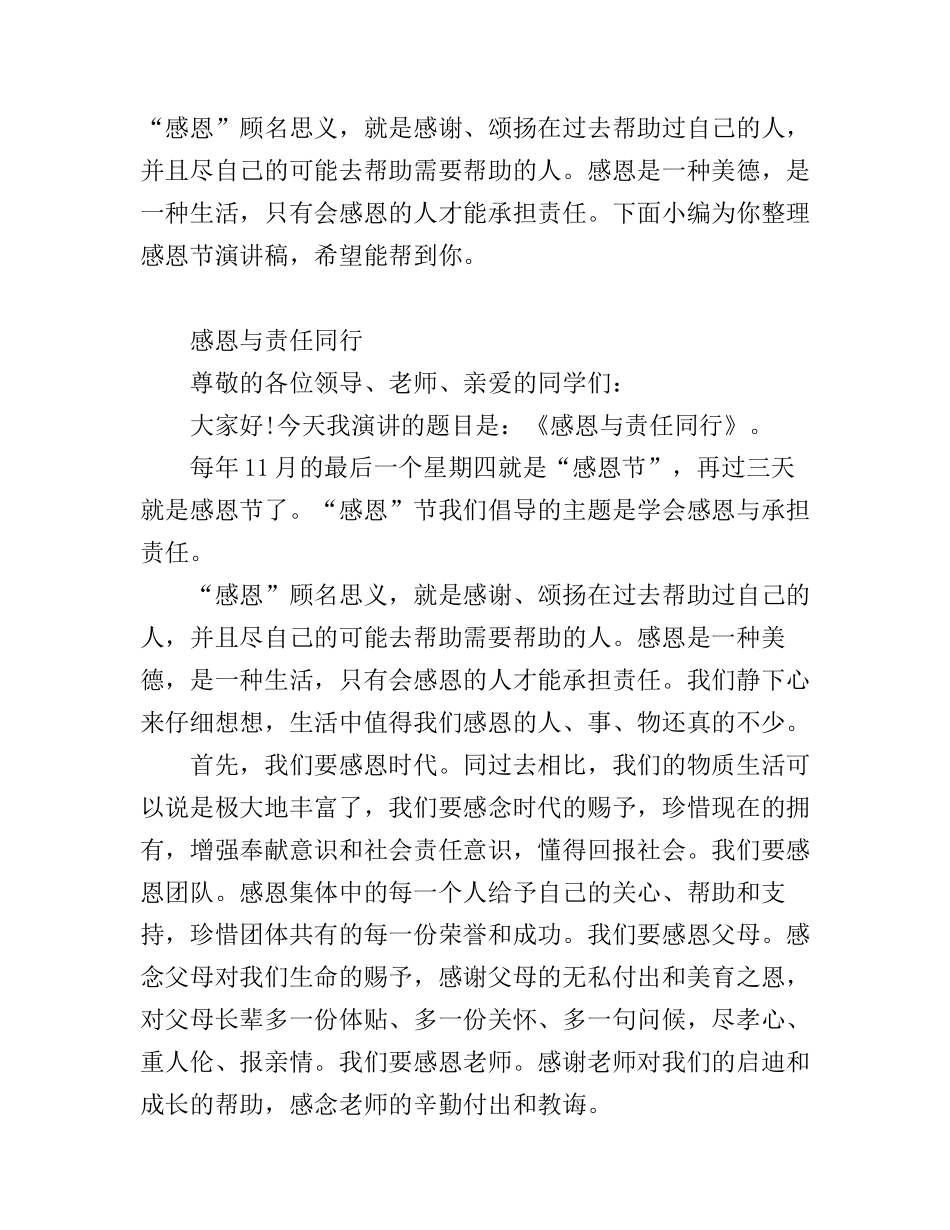 “感恩”顾名思义，就是感谢、颂扬在过去帮助过自己的人，并且尽自己的可能去帮助需要帮助的人。感恩是一种美德，是一种生活，只有会感恩的人才能承担责任。下面小编为你整理感恩节演讲稿，希望能帮到你。

感恩与责任同行

尊敬的各位领导、老师、亲爱的同学们：

大家好!今天我演讲的题目是：《感恩与责任同行》。

每年11月的最后一个星期四就是“感恩节”，再过三天就是感恩节了。“感恩”节我们倡导的主题是学会感恩与承担责任。

“感恩”顾名思义，就是感谢、颂扬在过去帮助过自己的人，并且尽自己的可能去帮助需要帮助的人。感恩是一种美德，是一种生活，只有会感恩的人才能承担责任。我们静下心来仔细想想，生活中值得我们感恩的人、事、物还真的不少。

首先，我们要感恩时代。同过去相比，我们的物质生活可以说是极大地丰富了，我们要感念时代的赐予，珍惜现在的拥有，增强奉献意识和社会责任意识，懂得回报社会。我们要感恩团队。感恩集体中的每一个人给予自己的关心、帮助和支持，珍惜团体共有的每一份荣誉和成功。我们要感恩父母。感念父母对我们生命的赐予，感谢父母的无私付出和美育之恩，对父母长辈多一份体贴、多一份关怀、多一句问候，尽孝心、重人伦、报亲情。我们要感恩老师。感谢老师对我们的启迪和成长的帮助，感念老师的辛勤付出和教诲。